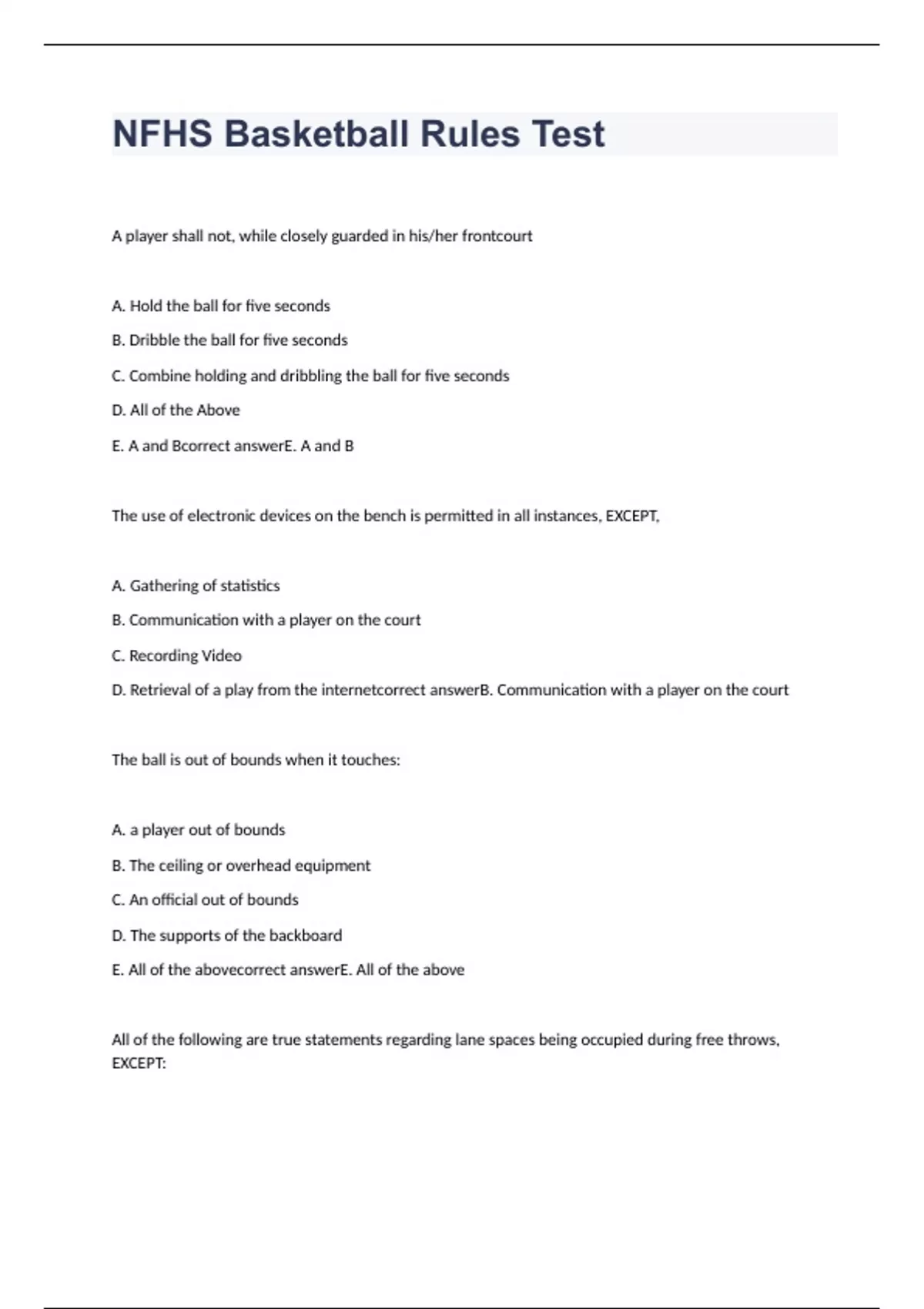 NFHS Basketball Rules Test

A player shall not, while closely guarded in his/her frontcourt

A. Hold the ball for five seconds

B. Dribble the ball for five seconds

C. Combine holding and dribbling the ball for five seconds

D. All of the Above

E. A and Bcorrect answerE. A and B

The use of electronic devices on the bench is permitted in all instances, EXCEPT,

A. Gathering of statistics

B. Communication with a player on the court

C. Recording Video

D. Retrieval of a play from the internetcorrect answerB. Communication with a player on the court

The ball is out of bounds when it touches:

A. a player out of bounds

B. The ceiling or overhead equipment

C. An official out of bounds

D. The supports of the backboard

E. All of the abovecorrect answerE. All of the above

All of the following are true statements regarding lane spaces being occupied during free throws, EXCEPT: